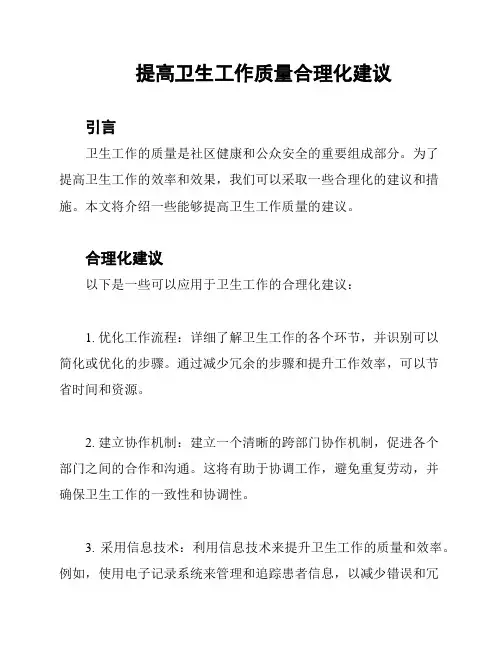 提高卫生工作质量合理化建议

引言

卫生工作的质量是社区健康和公众安全的重要组成部分。为了提高卫生工作的效率和效果，我们可以采取一些合理化的建议和措施。本文将介绍一些能够提高卫生工作质量的建议。

合理化建议

以下是一些可以应用于卫生工作的合理化建议：

1. 优化工作流程：详细了解卫生工作的各个环节，并识别可以简化或优化的步骤。通过减少冗余的步骤和提升工作效率，可以节省时间和资源。

2. 建立协作机制：建立一个清晰的跨部门协作机制，促进各个部门之间的合作和沟通。这将有助于协调工作，避免重复劳动，并确保卫生工作的一致性和协调性。

3. 采用信息技术：利用信息技术来提升卫生工作的质量和效率。例如，使用电子记录系统来管理和追踪患者信息，以减少错误和冗